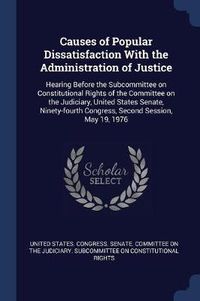 Causes of Popular Dissatisfaction With the Administration of Justice

Hearing Before the Subcommittee on Constitutional Rights of the Committee on the Judiciary, United States Senate, Ninety-fourth Congress, Second Session, May 19, 1976

Scholar SELECT

UNITED STATES. CONGRESS. SENATE. COMMITTEE ON THE JUDICIARY. SUBCOMMITTEE ON CONSTITUTIONAL RIGHTS.